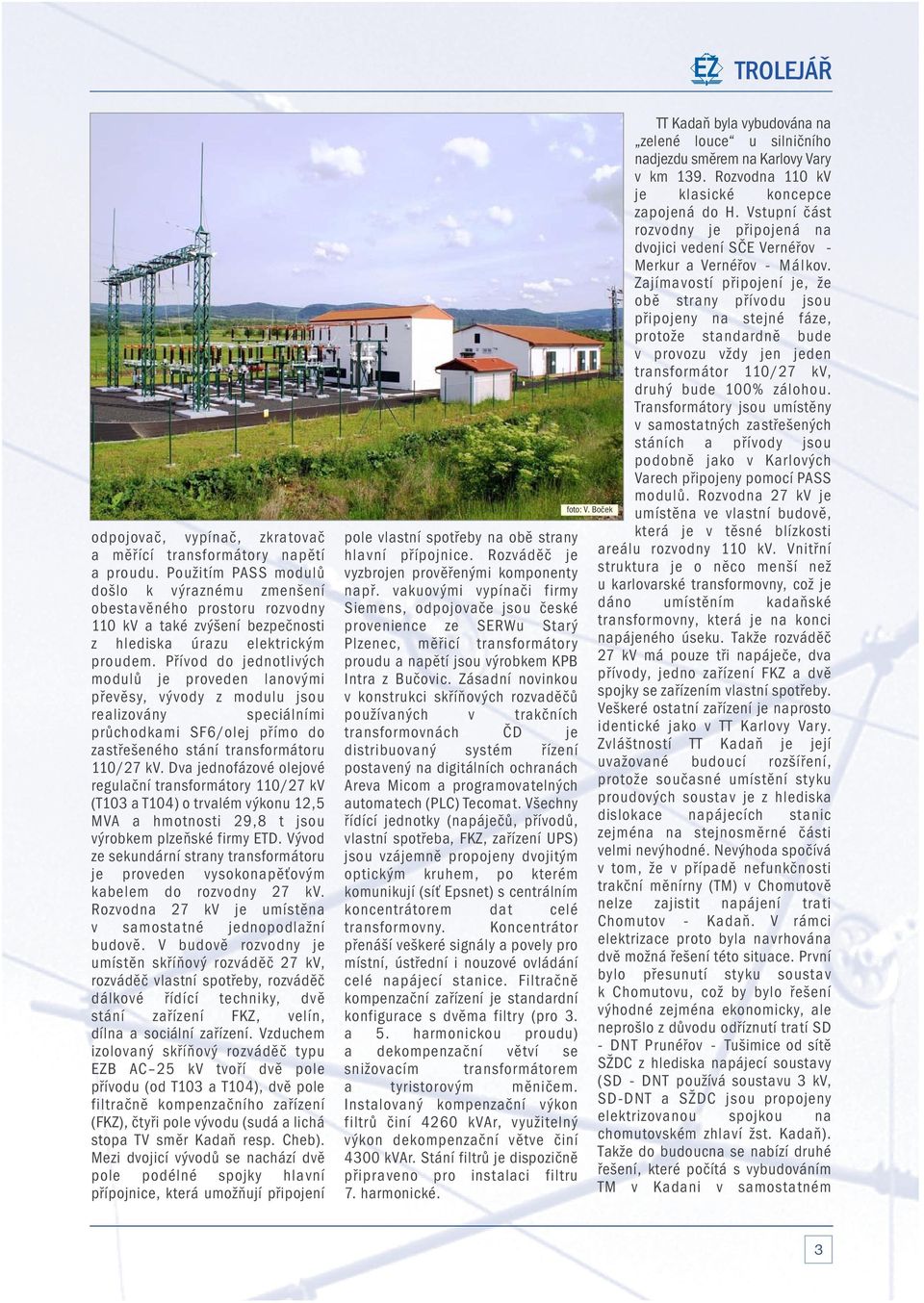 EŽ TROLEJÁŘ

foto: V. Boček

odpojovač, vypínač, zkratovač a měřící transformátory napětí a proudu. Použitím PASS modulů došlo k výraznému zmenšení obestavěného prostoru rozvodny 110 kV a také zvýšení bezpečnosti z hlediska úrazu elektrickým proudem. Přívod do jednotlivých modulů je proveden lanovými převěsy, vývody z modulu jsou realizovány speciálními průchodkami SF6/olej přímo do zastřešeného stání transformátoru 110/27 kV. Dva jednofázové olejové regulační transformátory 110/27 kV (T103 a T104) o trvalém výkonu 12,5 MVA a hmotnosti 29,8 t jsou výrobkem plzeňské firmy ETD. Vývod ze sekundární strany transformátoru je proveden vysokonapěťovým kabelem do rozvodny 27 kV. Rozvodna 27 kV je umístěna v samostatné jednopodlažní budově. V budově rozvodny je umístěn skříňový rozváděč 27 kV, rozváděč vlastní spotřeby, rozváděč dálkové řídící techniky, dvě stání zařízení FKZ, velín, dílna a sociální zařízení. Vzduchem izolovaný skříňový rozváděč typu EZB AC–25 kV tvoří dvě pole přívodu (od T103 a T104), dvě pole filtračně kompenzačního zařízení (FKZ), čtyři pole vývodu (sudá a lichá stopa TV směr Kadaň resp. Cheb). Mezi dvojicí vývodů se nachází dvě pole podélné spojky hlavní přípojnice, která umožňují připojení

pole vlastní spotřeby na obě strany hlavní přípojnice. Rozváděč je vyzbrojen prověřenými komponenty např. vakuovými vypínači firmy Siemens, odpojovače jsou české provenience ze SERWu Starý Plzenec, měřicí transformátory proudu a napětí jsou výrobkem KPB Intra z Bučovic. Zásadní novinkou v konstrukci skříňových rozvaděčů používaných v trakčních transformovnách ČD je distribuovaný systém řízení postavený na digitálních ochranách Areva Micom a programovatelných automatech (PLC) Tecomat. Všechny řídící jednotky (napáječů, přívodů, vlastní spotřeba, FKZ, zařízení UPS) jsou vzájemně propojeny dvojitým optickým kruhem, po kterém komunikují (síť Epsnet) s centrálním koncentrátorem dat celé transformovny. Koncentrátor přenáší veškeré signály a povely pro místní, ústřední i nouzové ovládání celé napájecí stanice. Filtračně kompenzační zařízení je standardní konfigurace s dvěma filtry (pro 3. a 5. harmonickou proudu) a dekompenzační větví se snižovacím transformátorem a tyristorovým měničem. Instalovaný kompenzační výkon filtrů činí 4260 kVAr, využitelný výkon dekompenzační větve činí 4300 kVAr. Stání filtrů je dispozičně připraveno pro instalaci filtru 7. harmonické.

TT Kadaň byla vybudována na „zelené louce“ u silničního nadjezdu směrem na Karlovy Vary v km 139. Rozvodna 110 kV je klasické koncepce zapojená do H. Vstupní část rozvodny je připojená na dvojici vedení SČE Vernéřov - Merkur a Vernéřov - Málkov. Zajímavostí připojení je, že obě strany přívodu jsou připojeny na stejné fáze, protože standardně bude v provozu vždy jen jeden transformátor 110/27 kV, druhý bude 100% zálohou. Transformátory jsou umístěny v samostatných zastřešených stáních a přívody jsou podobně jako v Karlových Varech připojeny pomocí PASS modulů. Rozvodna 27 kV je umístěna ve vlastní budově, která je v těsné blízkosti areálu rozvodny 110 kV. Vnitřní struktura je o něco menší než u karlovarské transformovny, což je dáno umístěním kadaňské transformovny, která je na konci napájeného úseku. Takže rozváděč 27 kV má pouze tři napáječe, dva přívody, jedno zařízení FKZ a dvě spojky se zařízením vlastní spotřeby. Veškeré ostatní zařízení je naprosto identické jako v TT Karlovy Vary. Zvláštností TT Kadaň je její uvažované budoucí rozšíření, protože současné umístění styku proudových soustav je z hlediska dislokace napájecích stanic zejména na stejnosměrné části velmi nevýhodné. Nevýhoda spočívá v tom, že v případě nefunkčnosti trakční měnírny (TM) v Chomutově nelze zajistit napájení trati Chomutov - Kadaň. V rámci elektrizace proto byla navrhována dvě možná řešení této situace. První bylo přesunutí styku soustav k Chomutovu, což by bylo řešení výhodné zejména ekonomicky, ale neprošlo z důvodu odříznutí tratí SD - DNT Prunéřov - Tušimice od sítě SŽDC z hlediska napájecí soustavy (SD - DNT používá soustavu 3 kV, SD-DNT a SŽDC jsou propojeny elektrizovanou spojkou na chomutovském zhlaví žst. Kadaň). Takže do budoucna se nabízí druhé řešení, které počítá s vybudováním TM v Kadani v samostatném

3